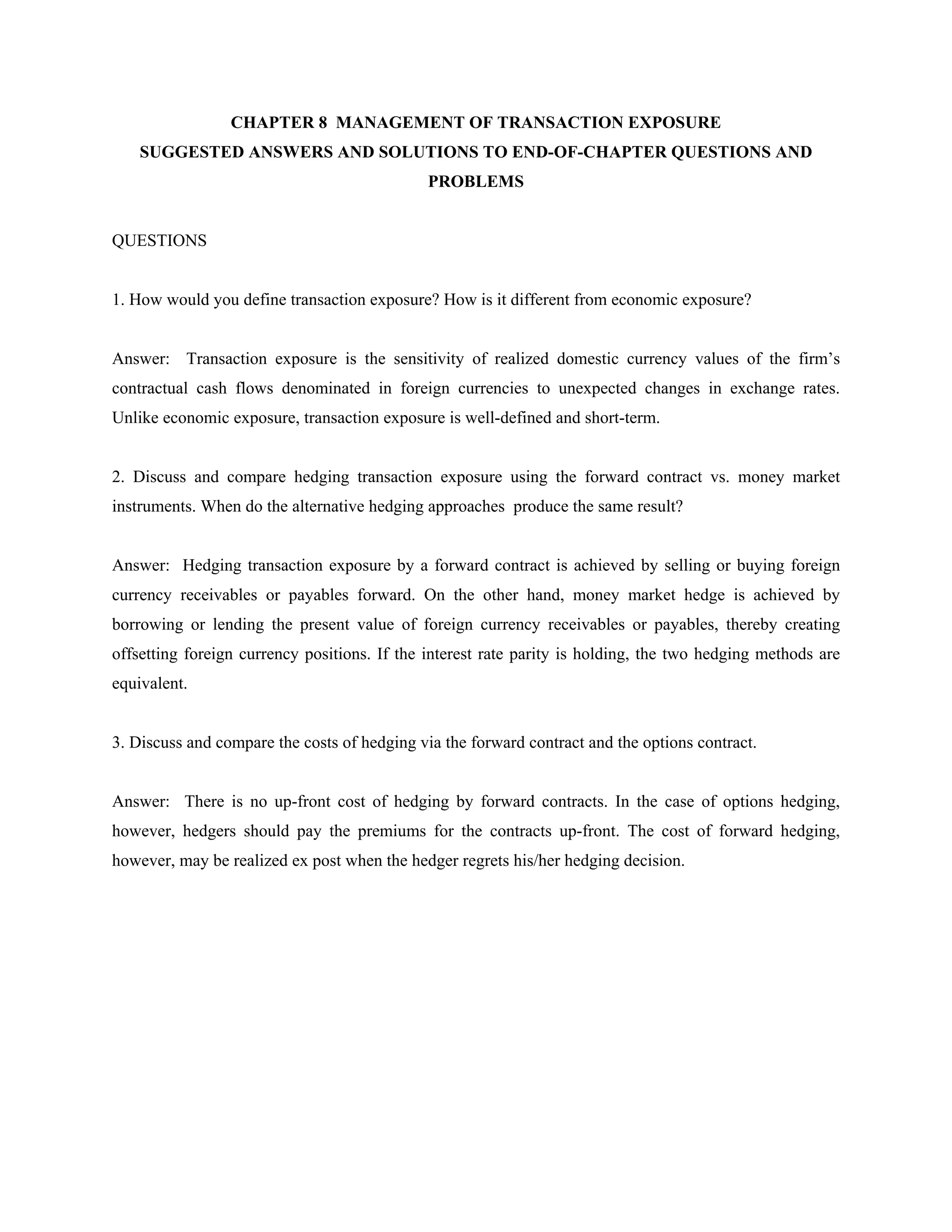 CHAPTER 8 MANAGEMENT OF TRANSACTION EXPOSURE
SUGGESTED ANSWERS AND SOLUTIONS TO END-OF-CHAPTER QUESTIONS AND PROBLEMS

QUESTIONS

1. How would you define transaction exposure? How is it different from economic exposure?

Answer: Transaction exposure is the sensitivity of realized domestic currency values of the firm's contractual cash flows denominated in foreign currencies to unexpected changes in exchange rates. Unlike economic exposure, transaction exposure is well-defined and short-term.

2. Discuss and compare hedging transaction exposure using the forward contract vs. money market instruments. When do the alternative hedging approaches produce the same result?

Answer: Hedging transaction exposure by a forward contract is achieved by selling or buying foreign currency receivables or payables forward. On the other hand, money market hedge is achieved by borrowing or lending the present value of foreign currency receivables or payables, thereby creating offsetting foreign currency positions. If the interest rate parity is holding, the two hedging methods are equivalent.

3. Discuss and compare the costs of hedging via the forward contract and the options contract.

Answer: There is no up-front cost of hedging by forward contracts. In the case of options hedging, however, hedgers should pay the premiums for the contracts up-front. The cost of forward hedging, however, may be realized ex post when the hedger regrets his/her hedging decision.